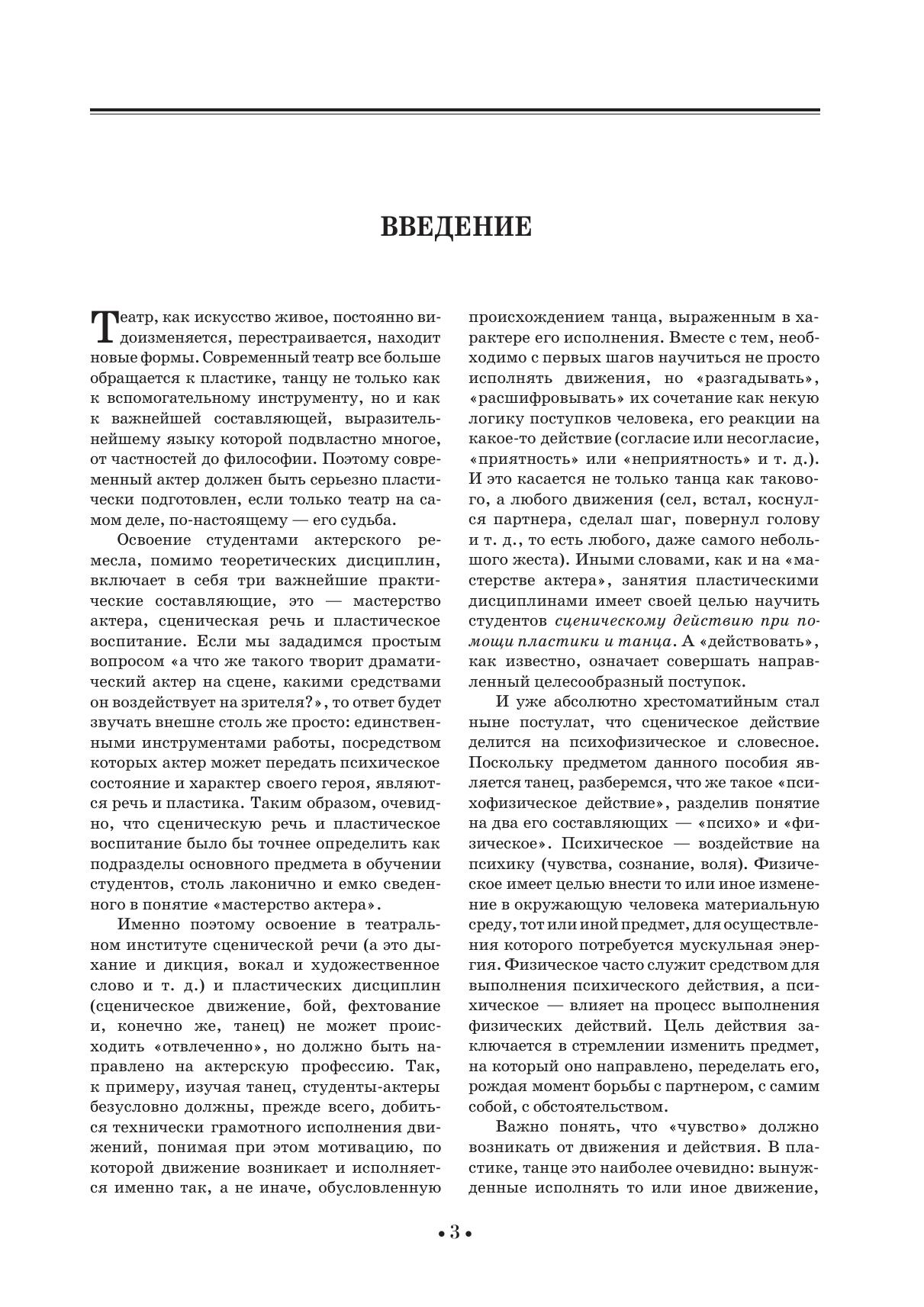 ВВЕДЕНИЕ

Театр, как искусство живое, постоянно видоизменяется, перестраивается, находит новые формы. Современный театр все больше обращается к пластике, танцу не только как к вспомогательному инструменту, но и как к важнейшей составляющей, выразительнейшему языку которой подвластно многое, от частностей до философии. Поэтому современный актер должен быть серьезно пластически подготовлен, если только театр на самом деле, по-настоящему — его судьба.

Освоение студентами актерского ремесла, помимо теоретических дисциплин, включает в себя три важнейшие практические составляющие, это — мастерство актера, сценическая речь и пластическое воспитание. Если мы зададимся простым вопросом «а что же такого творит драматический актер на сцене, какими средствами он воздействует на зрителя?», то ответ будет звучать внешне столь же просто: единственными инструментами работы, посредством которых актер может передать психическое состояние и характер своего героя, являются речь и пластика. Таким образом, очевидно, что сценическую речь и пластическое воспитание было бы точнее определить как подразделы основного предмета в обучении студентов, столь лаконично и емко сведенного в понятие «мастерство актера».

Именно поэтому освоение в театральном институте сценической речи (а это дыхание и дикция, вокал и художественное слово и т. д.) и пластических дисциплин (сценическое движение, бой, фехтование и, конечно же, танец) не может происходить «отвлеченно», но должно быть направлено на актерскую профессию. Так, к примеру, изучая танец, студенты-актеры безусловно должны, прежде всего, добиться технически грамотного исполнения движений, понимая при этом мотивацию, по которой движение возникает и исполняется именно так, а не иначе, обусловленную происхождением танца, выраженным в характере его исполнения. Вместе с тем, необходимо с первых шагов научиться не просто исполнять движения, но «разгадывать», «расшифровывать» их сочетание как некую логику поступков человека, его реакции на какое-то действие (согласие или несогласие, «приятность» или «неприятность» и т. д.). И это касается не только танца как такового, а любого движения (сел, встал, коснулся партнера, сделал шаг, повернул голову и т. д., то есть любого, даже самого небольшого жеста). Иными словами, как и на «мастерстве актера», занятия пластическими дисциплинами имеет своей целью научить студентов сценическому действию при помощи пластики и танца. А «действовать», как известно, означает совершать направленный целесообразный поступок.

И уже абсолютно хрестоматийным стал ныне постулат, что сценическое действие делится на психофизическое и словесное. Поскольку предметом данного пособия является танец, разберемся, что же такое «психофизическое действие», разделив понятие на два его составляющих — «психо» и «физическое». Психическое — воздействие на психику (чувства, сознание, воля). Физическое имеет целью внести то или иное изменение в окружающую человека материальную среду, тот или иной предмет, для осуществления которого потребуется мускульная энергия. Физическое часто служит средством для выполнения психического действия, а психическое — влияет на процесс выполнения физических действий. Цель действия заключается в стремлении изменить предмет, на который оно направлено, переделать его, рождая момент борьбы с партнером, с самим собой, с обстоятельством.

Важно понять, что «чувство» должно возникать от движения и действия. В пластике, танце это наиболее очевидно: вынужденные исполнять то или иное движение,

• 3 •